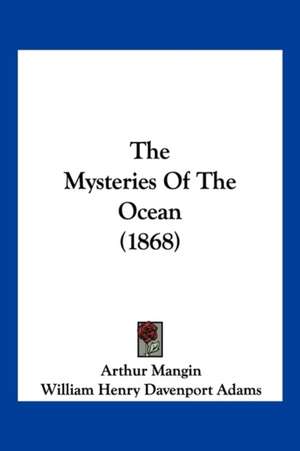 The Mysteries Of The Ocean (1868)

Arthur Mangin
William Henry Davenport Adams